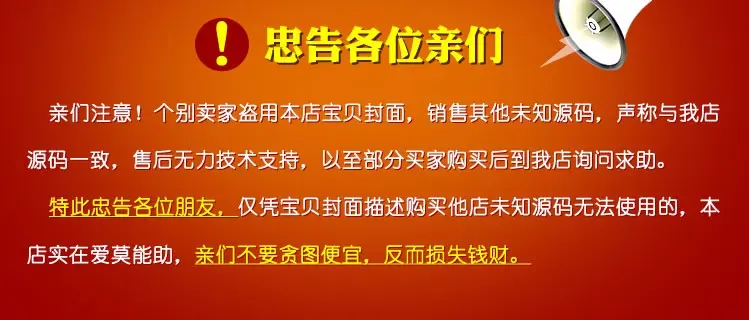 ! 忠告各位亲们

亲们注意！个别卖家盗用本店宝贝封面，销售其他未知源码，声称与我店源码一致，售后无力技术支持，以至部分买家购买后到我店询问求助。

特此忠告各位朋友，仅凭宝贝封面描述购买他店未知源码无法使用的，本店实在爱莫能助，亲们不要贪图便宜，反而损失钱财。